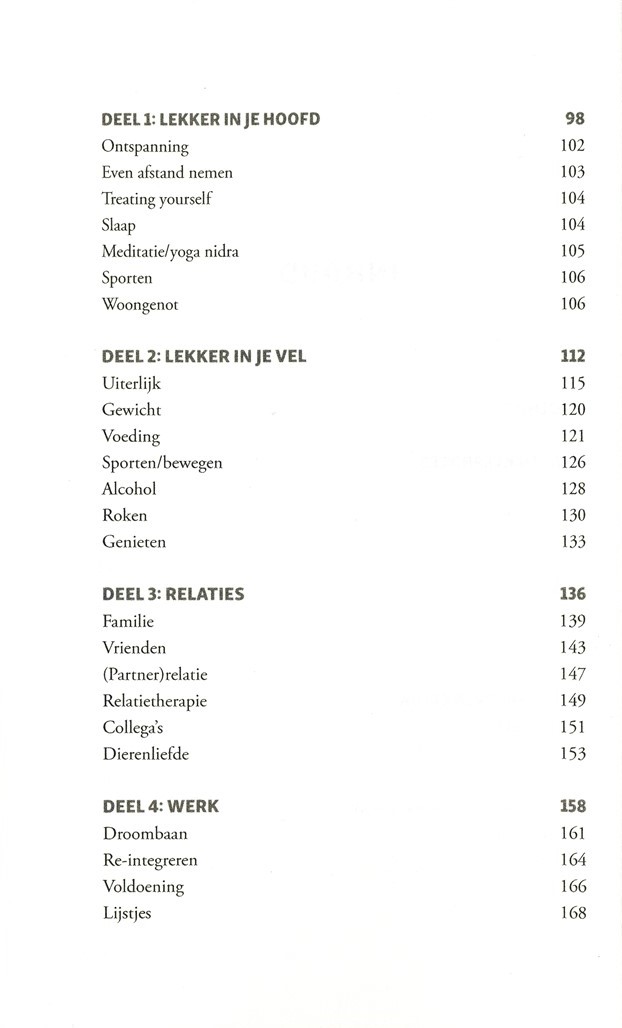 DEEL 1: LEKKER IN JE HOOFD 98
Ontspanning 102
Even afstand nemen 103
Treating yourself 104
Slaap 104
Meditatie/yoga nidra 105
Sporten 106
Woongenot 106

DEEL 2: LEKKER IN JE VEL 112
Uiterlijk 115
Gewicht 120
Voeding 121
Sporten/bewegen 126
Alcohol 128
Roken 130
Genieten 133

DEEL 3: RELATIES 136
Familie 139
Vrienden 143
(Partner)relatie 147
Relatietherapie 149
Collega's 151
Dierenliefde 153

DEEL 4: WERK 158
Droombaan 161
Re-integreren 164
Voldoening 166
Lijstjes 168